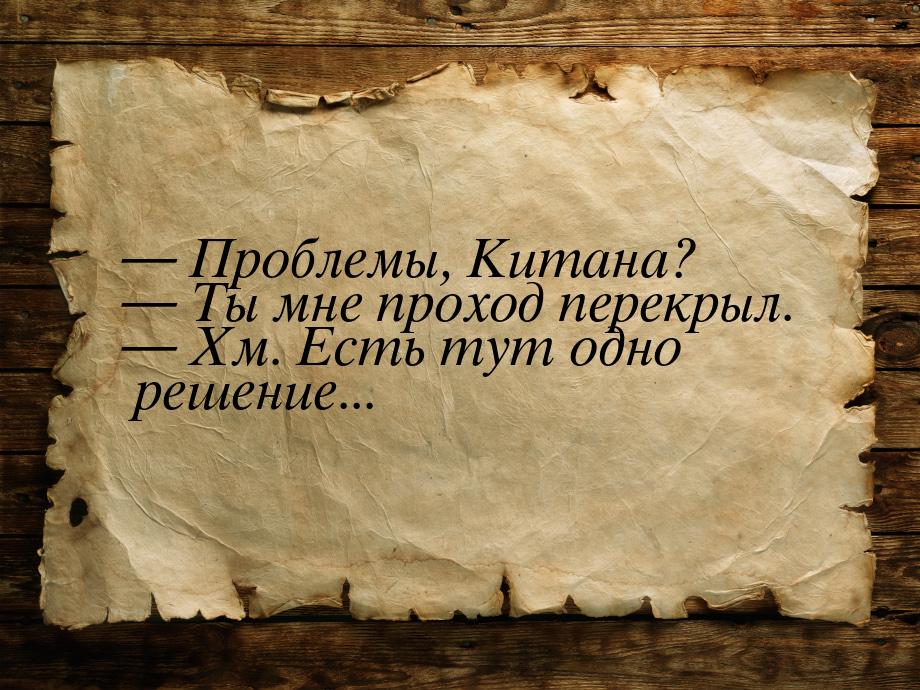 — Проблемы, Китана?
— Ты мне проход перекрыл.
— Хм. Есть тут одно решение...